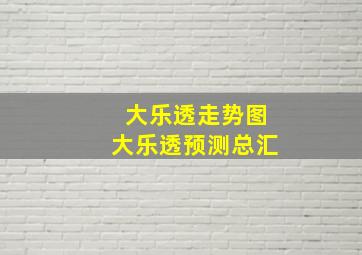 大乐透走势图
大乐透预测总汇